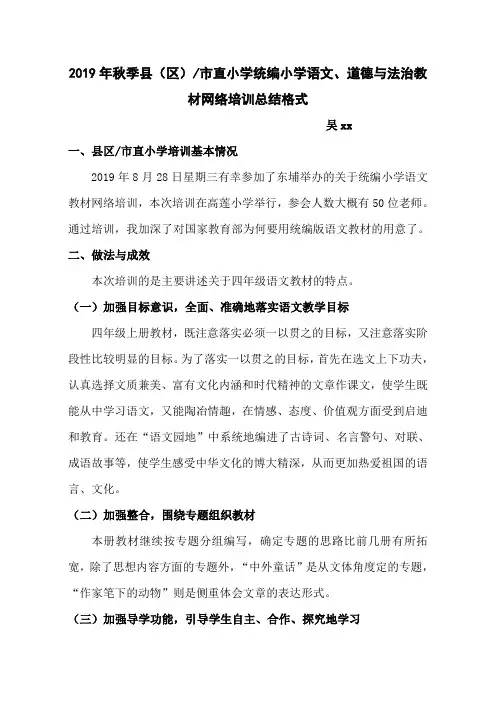 2019年秋季县（区）/市直小学统编小学语文、道德与法治教材网络培训总结格式

吴xx

一、县区/市直小学培训基本情况

2019年8月28日星期三有幸参加了东埔举办的关于统编小学语文教材网络培训，本次培训在高莲小学举行，参会人数大概有50位老师。通过培训，我加深了对国家教育部为何要用统编版语文教材的用意了。

二、做法与成效

本次培训的是主要讲述关于四年级语文教材的特点。

（一）加强目标意识，全面、准确地落实语文教学目标

四年级上册教材，既注意落实必须一以贯之的目标，又注意落实阶段性比较明显的目标。为了落实一以贯之的目标，首先在选文上下功夫，认真选择文质兼美、富有文化内涵和时代精神的文章作课文，使学生既能从中学习语文，又能陶冶情趣，在情感、态度、价值观方面受到启迪和教育。还在“语文园地”中系统地编进了古诗词、名言警句、对联、成语故事等，使学生感受中华文化的博大精深，从而更加热爱祖国的语言、文化。

（二）加强整合，围绕专题组织教材

本册教材继续按专题分组编写，确定专题的思路比前几册有所拓宽，除了思想内容方面的专题外，“中外童话”是从文体角度定的专题，“作家笔下的动物”则是侧重体会文章的表达形式。

（三）加强导学功能，引导学生自主、合作、探究地学习